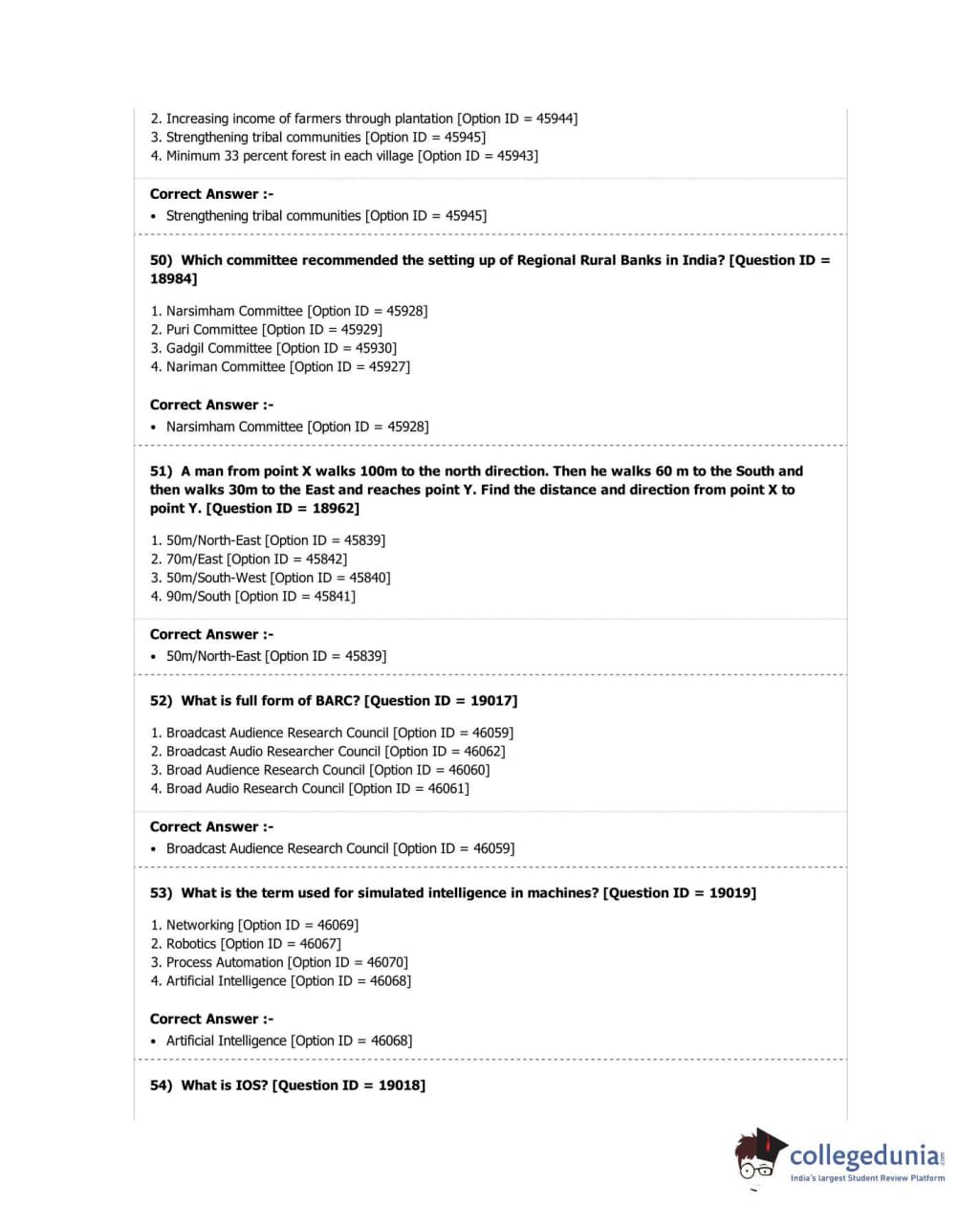 2. Increasing income of farmers through plantation [Option ID = 45944]
3. Strengthening tribal communities [Option ID = 45945]
4. Minimum 33 percent forest in each village [Option ID = 45943]

Correct Answer :-
• Strengthening tribal communities [Option ID = 45945]

50) Which committee recommended the setting up of Regional Rural Banks in India? [Question ID = 18984]

1. Narsimham Committee [Option ID = 45928]
2. Puri Committee [Option ID = 45929]
3. Gadgil Committee [Option ID = 45930]
4. Nariman Committee [Option ID = 45927]

Correct Answer :-
• Narsimham Committee [Option ID = 45928]

51) A man from point X walks 100m to the north direction. Then he walks 60 m to the South and then walks 30m to the East and reaches point Y. Find the distance and direction from point X to point Y. [Question ID = 18962]

1. 50m/North-East [Option ID = 45839]
2. 70m/East [Option ID = 45842]
3. 50m/South-West [Option ID = 45840]
4. 90m/South [Option ID = 45841]

Correct Answer :-
• 50m/North-East [Option ID = 45839]

52) What is full form of BARC? [Question ID = 19017]

1. Broadcast Audience Research Council [Option ID = 46059]
2. Broadcast Audio Researcher Council [Option ID = 46062]
3. Broad Audience Research Council [Option ID = 46060]
4. Broad Audio Research Council [Option ID = 46061]

Correct Answer :-
• Broadcast Audience Research Council [Option ID = 46059]

53) What is the term used for simulated intelligence in machines? [Question ID = 19019]

1. Networking [Option ID = 46069]
2. Robotics [Option ID = 46067]
3. Process Automation [Option ID = 46070]
4. Artificial Intelligence [Option ID = 46068]

Correct Answer :-
• Artificial Intelligence [Option ID = 46068]

54) What is IOS? [Question ID = 19018]

collegedunia.com
India's largest Student Review Platform